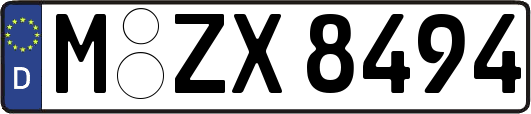 D M ZX 8494